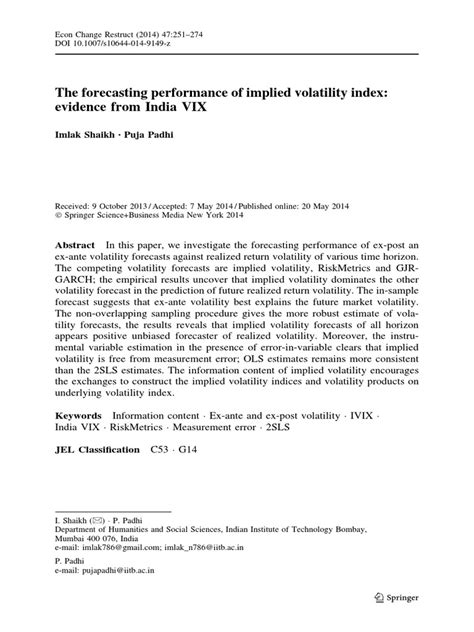 Econ Change Restruct (2014) 47:251–274
DOI 10.1007/s10644-014-9149-z

The forecasting performance of implied volatility index: evidence from India VIX

Imlak Shaikh · Puja Padhi

Received: 9 October 2013 / Accepted: 7 May 2014 / Published online: 20 May 2014
© Springer Science+Business Media New York 2014

Abstract In this paper, we investigate the forecasting performance of ex-post an ex-ante volatility forecasts against realized return volatility of various time horizon. The competing volatility forecasts are implied volatility, RiskMetrics and GJR-GARCH; the empirical results uncover that implied volatility dominates the other volatility forecast in the prediction of future realized return volatility. The in-sample forecast suggests that ex-ante volatility best explains the future market volatility. The non-overlapping sampling procedure gives the more robust estimate of volatility forecasts, the results reveals that implied volatility forecasts of all horizon appears positive unbiased forecaster of realized volatility. Moreover, the instrumental variable estimation in the presence of error-in-variable clears that implied volatility is free from measurement error; OLS estimates remains more consistent than the 2SLS estimates. The information content of implied volatility encourages the exchanges to construct the implied volatility indices and volatility products on underlying volatility index.

Keywords Information content · Ex-ante and ex-post volatility · IVIX · India VIX · RiskMetrics · Measurement error · 2SLS

JEL Classification C53 · G14

I. Shaikh (✉) · P. Padhi
Department of Humanities and Social Sciences, Indian Institute of Technology Bombay, Mumbai 400 076, India
e-mail: imlak786@gmail.com; imlak_n786@iitb.ac.in

P. Padhi
e-mail: pujapadhi@iitb.ac.in

Springer